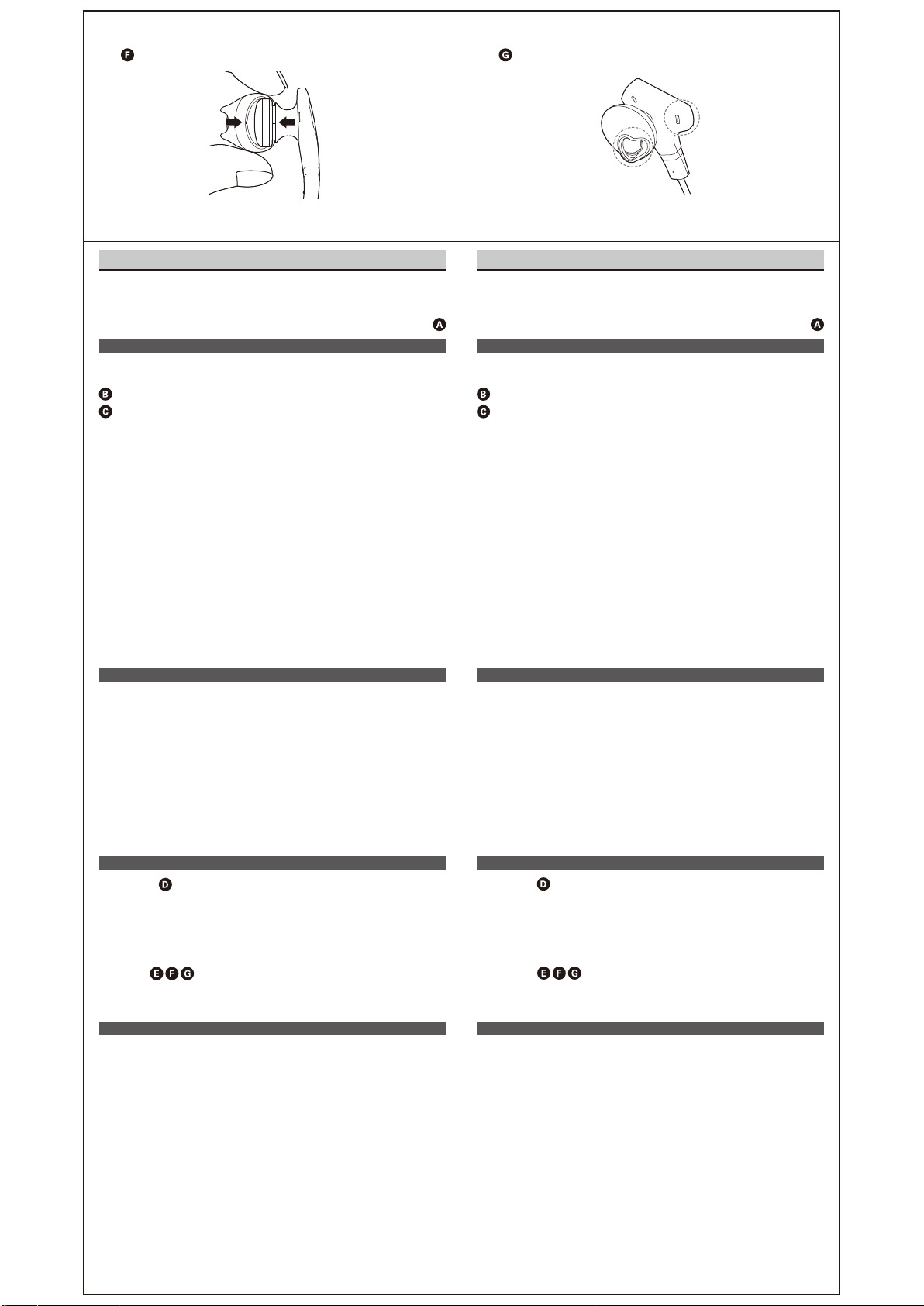 F

G

A

B
C

D

E F G

A

B
C

D

E F G